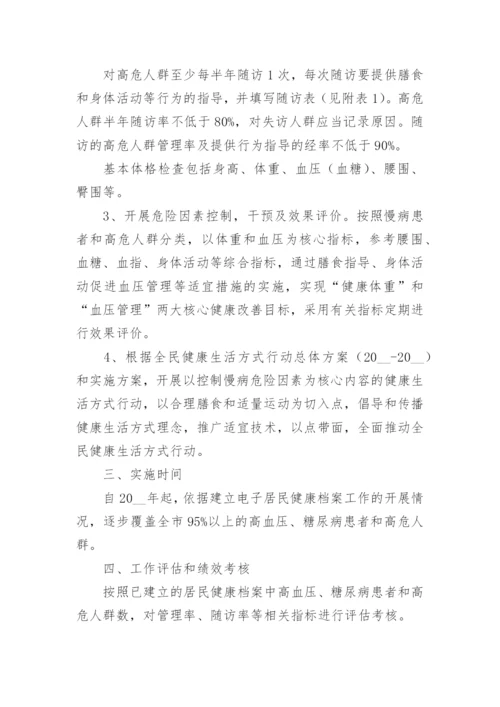 对高危人群至少每半年随访1次，每次随访要提供膳食和身体活动等行为的指导，并填写随访表（见附表1）。高危人群半年随访率不低于80%，对失访人群应当记录原因。随访的高危人群管理率及提供行为指导的经率不低于90%。

基本体格检查包括身高、体重、血压（血糖）、腰围、臀围等。

3、开展危险因素控制，干预及效果评价。按照慢病患者和高危人群分类，以体重和血压为核心指标，参考腰围、血糖、血指、身体活动等综合指标，通过膳食指导、身体活动促进血压管理等适宜措施的实施，实现“健康体重”和“血压管理”两大核心健康改善目标，采用有关指标定期进行效果评价。

4、根据全民健康生活方式行动总体方案（20__-20__）和实施方案，开展以控制慢病危险因素为核心内容的健康生活方式行动，以合理膳食和适量运动为切入点，倡导和传播健康生活方式理念，推广适宜技术，以点带面，全面推动全民健康生活方式行动。

三、实施时间

自20__年起，依据建立电子居民健康档案工作的开展情况，逐步覆盖全市95%以上的高血压、糖尿病患者和高危人群。

四、工作评估和绩效考核

按照已建立的居民健康档案中高血压、糖尿病患者和高危人群数，对管理率、随访率等相关指标进行评估考核。